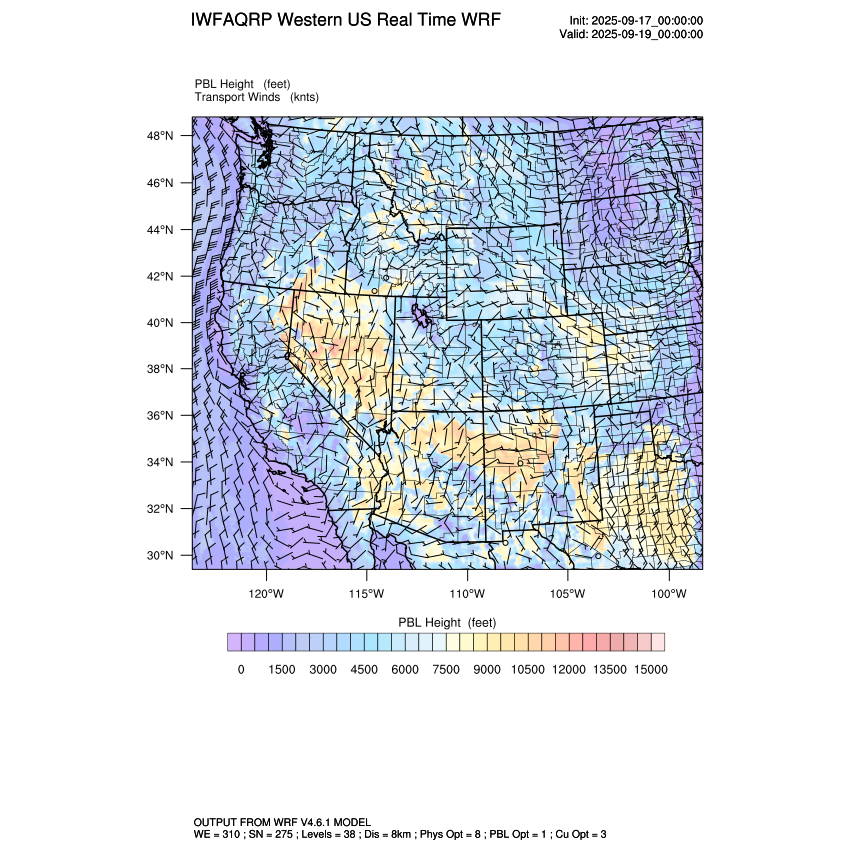 IWFAQRP Western US Real Time WRF

Init: 2025-09-17_00:00:00
Valid: 2025-09-19_00:00:00

PBL Height (feet)
Transport Winds (knts)

48°N
46°N
44°N
42°N
40°N
38°N
36°N
34°N
32°N
30°N

120°W 115°W 110°W 105°W 100°W

PBL Height (feet)

0 1500 3000 4500 6000 7500 9000 10500 12000 13500 15000

OUTPUT FROM WRF V4.6.1 MODEL
WE = 310 ; SN = 275 ; Levels = 38 ; Dis = 8km ; Phys Opt = 8 ; PBL Opt = 1 ; Cu Opt = 3